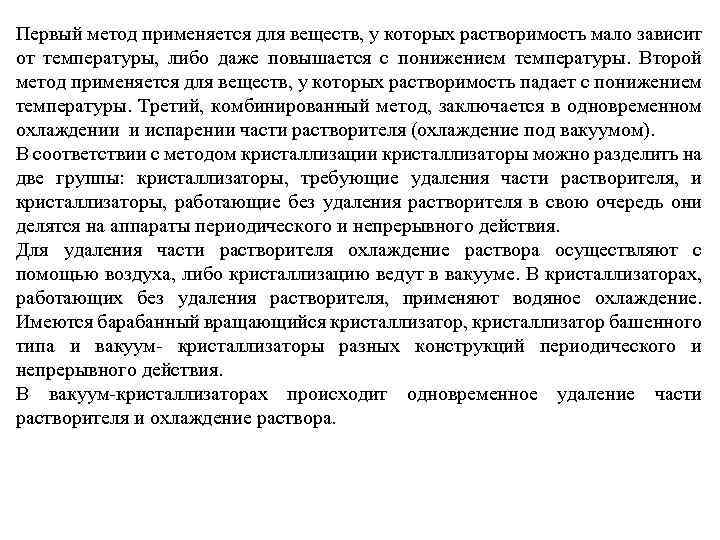 Первый метод применяется для веществ, у которых растворимость мало зависит от температуры, либо даже повышается с понижением температуры. Второй метод применяется для веществ, у которых растворимость падает с понижением температуры. Третий, комбинированный метод, заключается в одновременном охлаждении и испарении части растворителя (охлаждение под вакуумом).
В соответствии с методом кристаллизации кристаллизаторы можно разделить на две группы: кристаллизаторы, требующие удаления части растворителя, и кристаллизаторы, работающие без удаления растворителя в свою очередь они делятся на аппараты периодического и непрерывного действия.
Для удаления части растворителя охлаждение раствора осуществляют с помощью воздуха, либо кристаллизацию ведут в вакууме. В кристаллизаторах, работающих без удаления растворителя, применяют водяное охлаждение. Имеются барабанный вращающийся кристаллизатор, кристаллизатор башенного типа и вакуум- кристаллизаторы разных конструкций периодического и непрерывного действия.
В вакуум-кристаллизаторах происходит одновременное удаление части растворителя и охлаждение раствора.